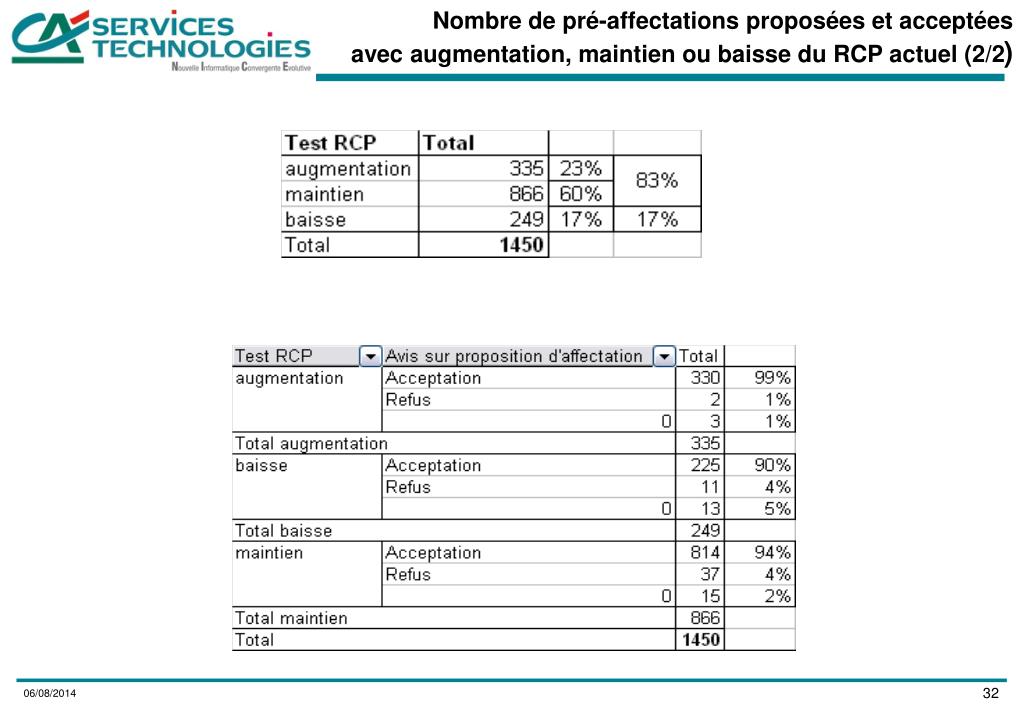 CA SERVICES TECHNOLOGIES
Nouvelle Informatique Convergente Evolutive

Nombre de pré-affectations proposées et acceptées avec augmentation, maintien ou baisse du RCP actuel (2/2)

| Test RCP | Total | | |
|---|---|---|---|
| augmentation | 335 | 23% | 83% |
| maintien | 866 | 60% | |
| baisse | 249 | 17% | 17% |
| Total | 1450 | | |

| Test RCP | Avis sur proposition d'affectation | Total | |
|---|---|---|---|
| augmentation | Acceptation | 330 | 99% |
| | Refus | 2 | 1% |
| | 0 | 3 | 1% |
| Total augmentation | | 335 | |
| baisse | Acceptation | 225 | 90% |
| | Refus | 11 | 4% |
| | 0 | 13 | 5% |
| Total baisse | | 249 | |
| maintien | Acceptation | 814 | 94% |
| | Refus | 37 | 4% |
| | 0 | 15 | 2% |
| Total maintien | | 866 | |
| Total | | 1450 | |

06/08/2014

32